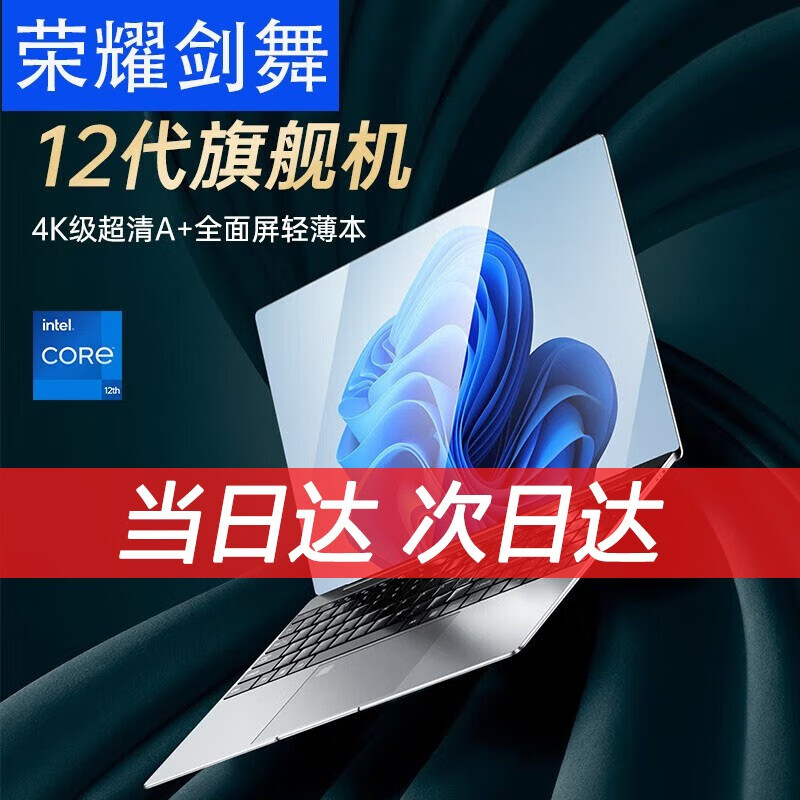 荣耀剑舞

12代旗舰机

4K级超清A+全面屏轻薄本

intel.
CORE
12th

当日达 次日达